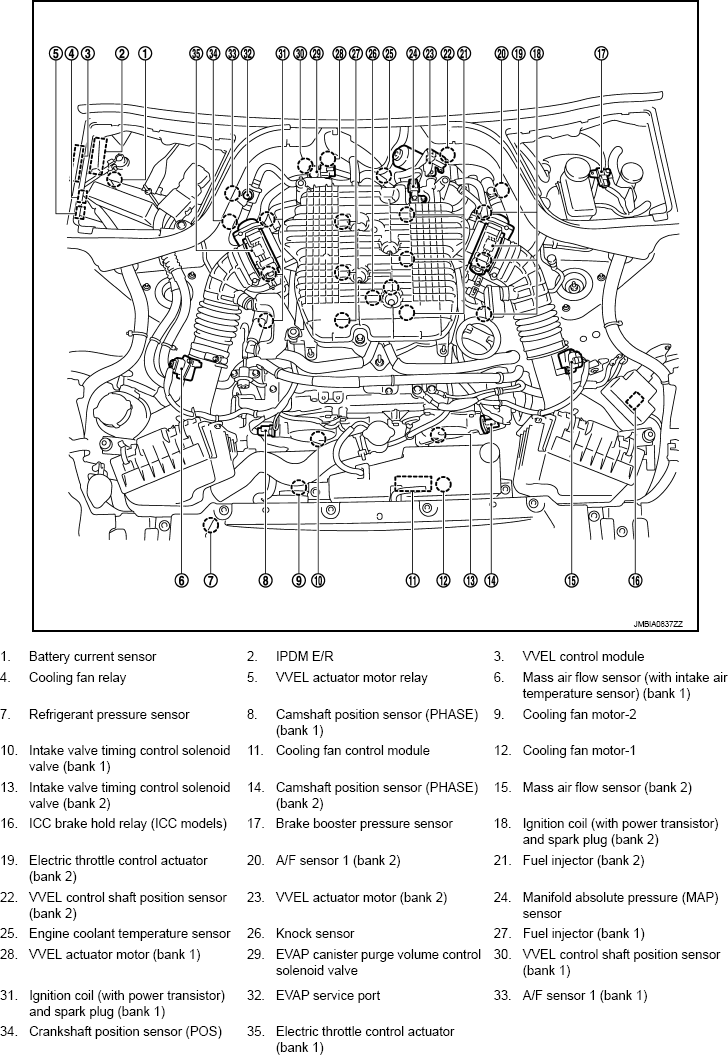 5 4 3 2 1 35 34 33 32 31 30 29 28 27 26 25 24 23 22 21 20 19 18 17

6 7 8 9 10 11 12 13 14 15 16

JMBIA0837ZZ

| | | | | | |
|---|---|---|---|---|---|
| 1. | Battery current sensor | 2. | IPDM E/R | 3. | VVEL control module |
| 4. | Cooling fan relay | 5. | VVEL actuator motor relay | 6. | Mass air flow sensor (with intake air temperature sensor) (bank 1) |
| 7. | Refrigerant pressure sensor | 8. | Camshaft position sensor (PHASE) (bank 1) | 9. | Cooling fan motor-2 |
| 10. | Intake valve timing control solenoid valve (bank 1) | 11. | Cooling fan control module | 12. | Cooling fan motor-1 |
| 13. | Intake valve timing control solenoid valve (bank 2) | 14. | Camshaft position sensor (PHASE) (bank 2) | 15. | Mass air flow sensor (bank 2) |
| 16. | ICC brake hold relay (ICC models) | 17. | Brake booster pressure sensor | 18. | Ignition coil (with power transistor) and spark plug (bank 2) |
| 19. | Electric throttle control actuator (bank 2) | 20. | A/F sensor 1 (bank 2) | 21. | Fuel injector (bank 2) |
| 22. | VVEL control shaft position sensor (bank 2) | 23. | VVEL actuator motor (bank 2) | 24. | Manifold absolute pressure (MAP) sensor |
| 25. | Engine coolant temperature sensor | 26. | Knock sensor | 27. | Fuel injector (bank 1) |
| 28. | VVEL actuator motor (bank 1) | 29. | EVAP canister purge volume control solenoid valve | 30. | VVEL control shaft position sensor (bank 1) |
| 31. | Ignition coil (with power transistor) and spark plug (bank 1) | 32. | EVAP service port | 33. | A/F sensor 1 (bank 1) |
| 34. | Crankshaft position sensor (POS) | 35. | Electric throttle control actuator (bank 1) | | |